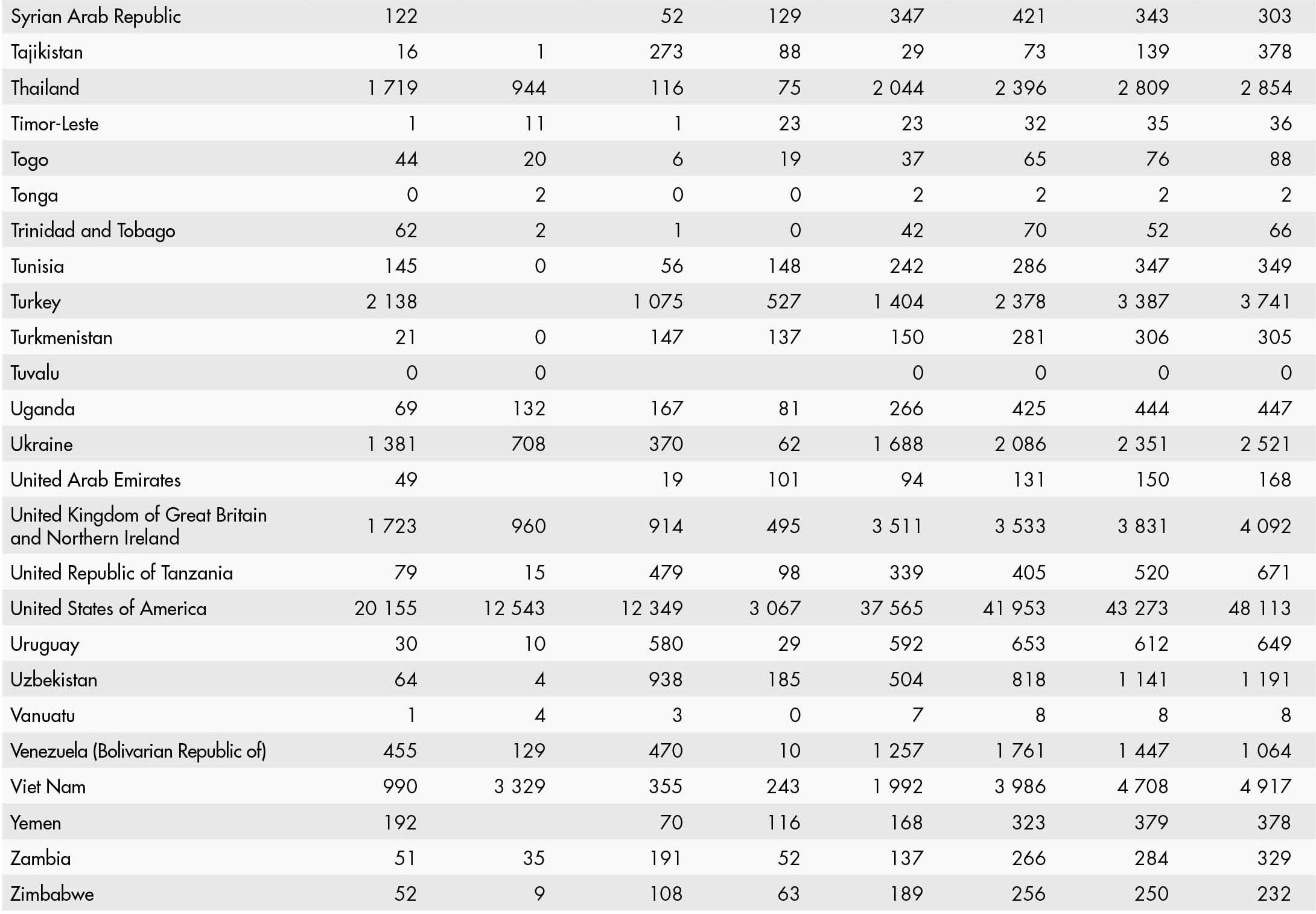 | | | | | | | | | |
|---|---|---|---|---|---|---|---|---|
| Syrian Arab Republic | 122 | | 52 | 129 | 347 | 421 | 343 | 303 |
| Tajikistan | 16 | 1 | 273 | 88 | 29 | 73 | 139 | 378 |
| Thailand | 1 719 | 944 | 116 | 75 | 2 044 | 2 396 | 2 809 | 2 854 |
| Timor-Leste | 1 | 11 | 1 | 23 | 23 | 32 | 35 | 36 |
| Togo | 44 | 20 | 6 | 19 | 37 | 65 | 76 | 88 |
| Tonga | 0 | 2 | 0 | 0 | 2 | 2 | 2 | 2 |
| Trinidad and Tobago | 62 | 2 | 1 | 0 | 42 | 70 | 52 | 66 |
| Tunisia | 145 | 0 | 56 | 148 | 242 | 286 | 347 | 349 |
| Turkey | 2 138 | | 1 075 | 527 | 1 404 | 2 378 | 3 387 | 3 741 |
| Turkmenistan | 21 | 0 | 147 | 137 | 150 | 281 | 306 | 305 |
| Tuvalu | 0 | 0 | | | 0 | 0 | 0 | 0 |
| Uganda | 69 | 132 | 167 | 81 | 266 | 425 | 444 | 447 |
| Ukraine | 1 381 | 708 | 370 | 62 | 1 688 | 2 086 | 2 351 | 2 521 |
| United Arab Emirates | 49 | | 19 | 101 | 94 | 131 | 150 | 168 |
| United Kingdom of Great Britain and Northern Ireland | 1 723 | 960 | 914 | 495 | 3 511 | 3 533 | 3 831 | 4 092 |
| United Republic of Tanzania | 79 | 15 | 479 | 98 | 339 | 405 | 520 | 671 |
| United States of America | 20 155 | 12 543 | 12 349 | 3 067 | 37 565 | 41 953 | 43 273 | 48 113 |
| Uruguay | 30 | 10 | 580 | 29 | 592 | 653 | 612 | 649 |
| Uzbekistan | 64 | 4 | 938 | 185 | 504 | 818 | 1 141 | 1 191 |
| Vanuatu | 1 | 4 | 3 | 0 | 7 | 8 | 8 | 8 |
| Venezuela (Bolivarian Republic of) | 455 | 129 | 470 | 10 | 1 257 | 1 761 | 1 447 | 1 064 |
| Viet Nam | 990 | 3 329 | 355 | 243 | 1 992 | 3 986 | 4 708 | 4 917 |
| Yemen | 192 | | 70 | 116 | 168 | 323 | 379 | 378 |
| Zambia | 51 | 35 | 191 | 52 | 137 | 266 | 284 | 329 |
| Zimbabwe | 52 | 9 | 108 | 63 | 189 | 256 | 250 | 232 |